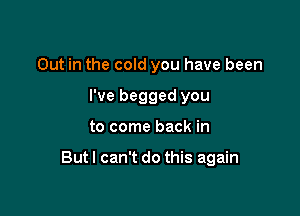 Out in the cold you have been
I've begged you
to come back in
But I can't do this again